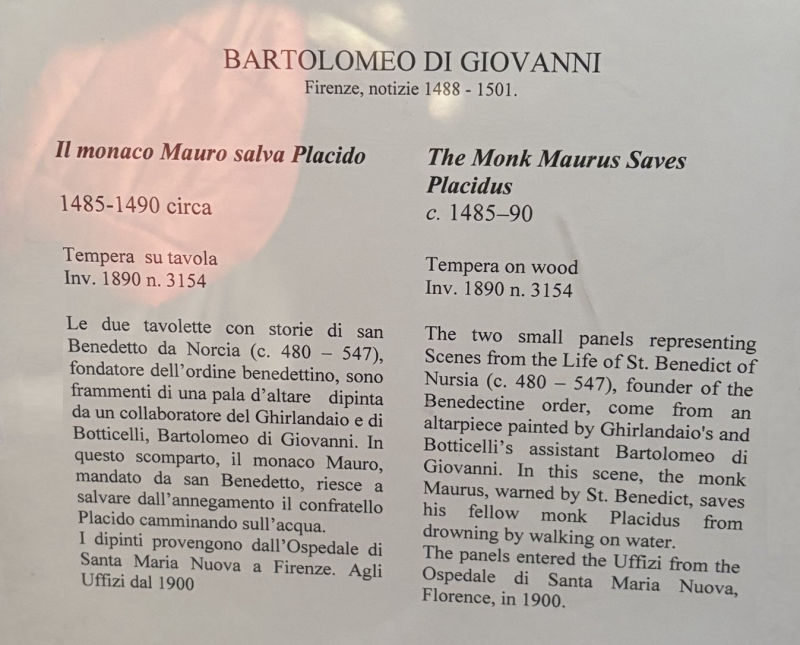 BARTOLOMEO DI GIOVANNI
Firenze, notizie 1488 - 1501.

Il monaco Mauro salva Placido

1485-1490 circa

Tempera su tavola
Inv. 1890 n. 3154

Le due tavolette con storie di san Benedetto da Norcia (c. 480 – 547), fondatore dell'ordine benedettino, sono frammenti di una pala d'altare dipinta da un collaboratore del Ghirlandaio e di Botticelli, Bartolomeo di Giovanni. In questo scomparto, il monaco Mauro, mandato da san Benedetto, riesce a salvare dall'annegamento il confratello Placido camminando sull'acqua.
I dipinti provengono dall'Ospedale di Santa Maria Nuova a Firenze. Agli Uffizi dal 1900

The Monk Maurus Saves Placidus
c. 1485–90

Tempera on wood
Inv. 1890 n. 3154

The two small panels representing Scenes from the Life of St. Benedict of Nursia (c. 480 – 547), founder of the Benedectine order, come from an altarpiece painted by Ghirlandaio's and Botticelli's assistant Bartolomeo di Giovanni. In this scene, the monk Maurus, warned by St. Benedict, saves his fellow monk Placidus from drowning by walking on water.
The panels entered the Uffizi from the Ospedale di Santa Maria Nuova, Florence, in 1900.